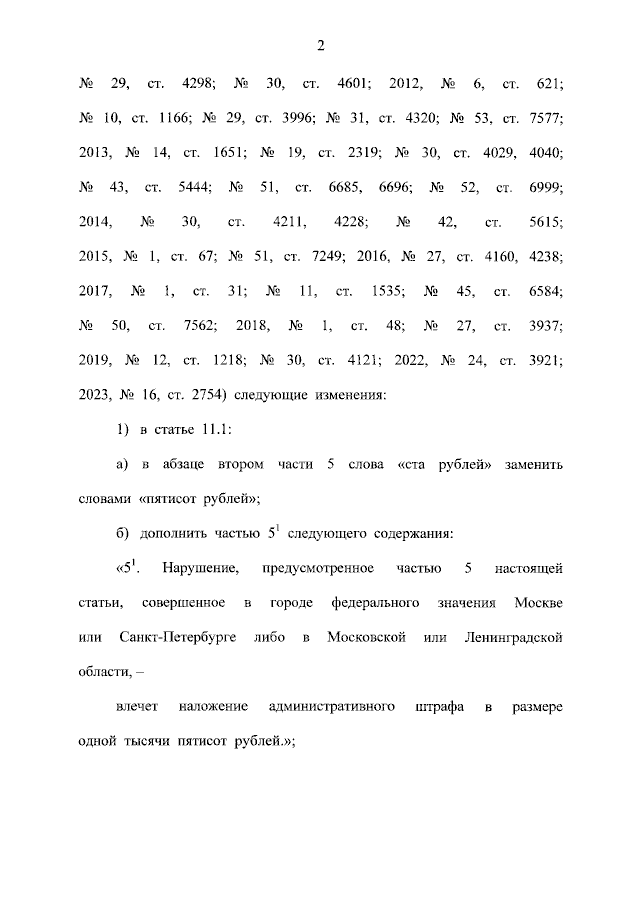 2

№ 29, ст. 4298; № 30, ст. 4601; 2012, № 6, ст. 621; № 10, ст. 1166; № 29, ст. 3996; № 31, ст. 4320; № 53, ст. 7577; 2013, № 14, ст. 1651; № 19, ст. 2319; № 30, ст. 4029, 4040; № 43, ст. 5444; № 51, ст. 6685, 6696; № 52, ст. 6999; 2014, № 30, ст. 4211, 4228; № 42, ст. 5615; 2015, № 1, ст. 67; № 51, ст. 7249; 2016, № 27, ст. 4160, 4238; 2017, № 1, ст. 31; № 11, ст. 1535; № 45, ст. 6584; № 50, ст. 7562; 2018, № 1, ст. 48; № 27, ст. 3937; 2019, № 12, ст. 1218; № 30, ст. 4121; 2022, № 24, ст. 3921; 2023, № 16, ст. 2754) следующие изменения:

1) в статье 11.1:

а) в абзаце втором части 5 слова «ста рублей» заменить словами «пятисот рублей»;

б) дополнить частью $5^1$ следующего содержания:

«$5^1$. Нарушение, предусмотренное частью 5 настоящей статьи, совершенное в городе федерального значения Москве или Санкт-Петербурге либо в Московской или Ленинградской области, –

влечет наложение административного штрафа в размере одной тысячи пятисот рублей.»;